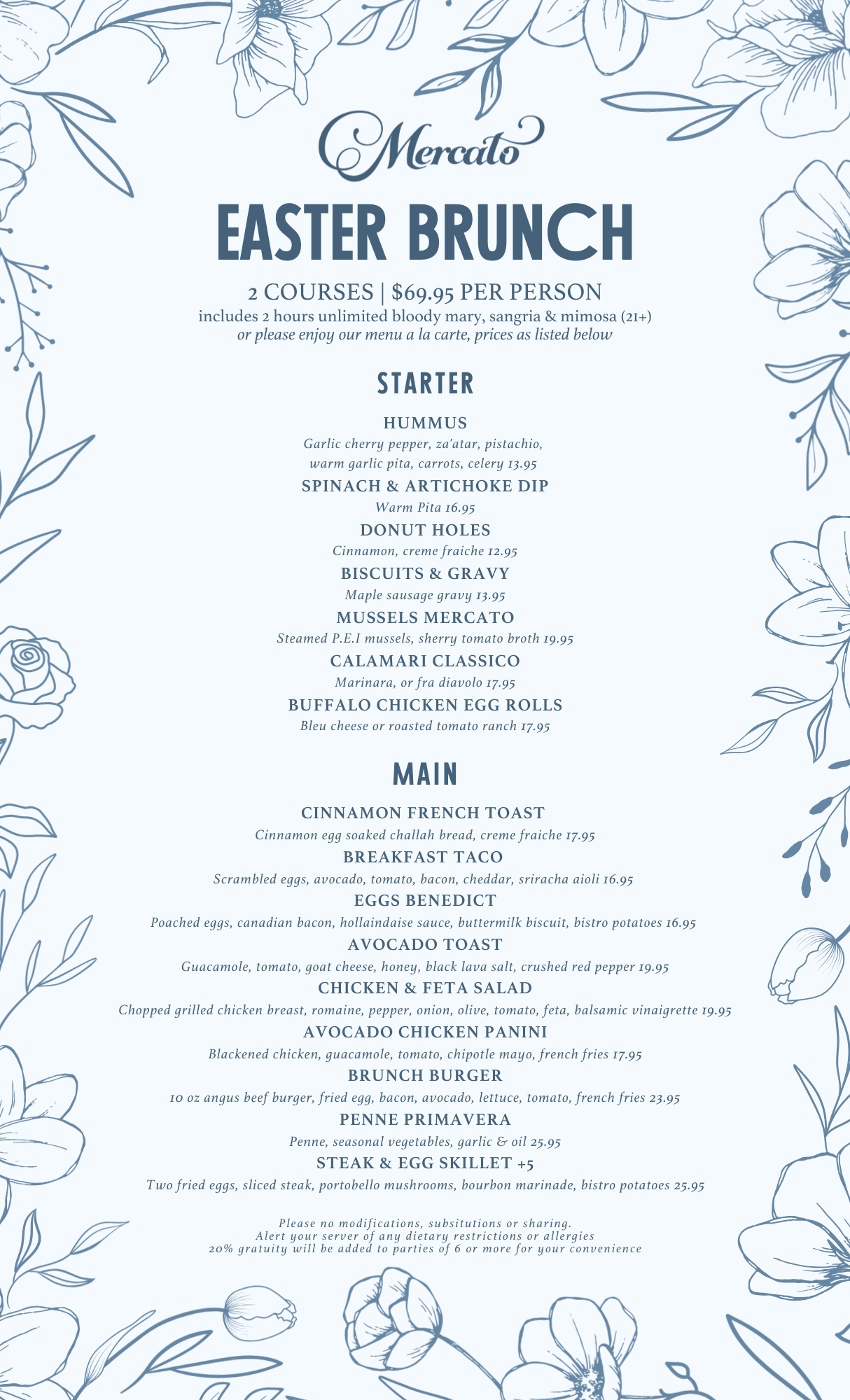 Mercato

EASTER BRUNCH

2 COURSES | $69.95 PER PERSON
includes 2 hours unlimited bloody mary, sangria & mimosa (21+)
or please enjoy our menu a la carte, prices as listed below

STARTER

HUMMUS
Garlic cherry pepper, za'atar, pistachio, warm garlic pita, carrots, celery 13.95

SPINACH & ARTICHOKE DIP
Warm Pita 16.95

DONUT HOLES
Cinnamon, creme fraiche 12.95

BISCUITS & GRAVY
Maple sausage gravy 13.95

MUSSELS MERCATO
Steamed P.E.I mussels, sherry tomato broth 19.95

CALAMARI CLASSICO
Marinara, or fra diavolo 17.95

BUFFALO CHICKEN EGG ROLLS
Bleu cheese or roasted tomato ranch 17.95

MAIN

CINNAMON FRENCH TOAST
Cinnamon egg soaked challah bread, creme fraiche 17.95

BREAKFAST TACO
Scrambled eggs, avocado, tomato, bacon, cheddar, sriracha aioli 16.95

EGGS BENEDICT
Poached eggs, canadian bacon, hollaindaise sauce, buttermilk biscuit, bistro potatoes 16.95

AVOCADO TOAST
Guacamole, tomato, goat cheese, honey, black lava salt, crushed red pepper 19.95

CHICKEN & FETA SALAD
Chopped grilled chicken breast, romaine, pepper, onion, olive, tomato, feta, balsamic vinaigrette 19.95

AVOCADO CHICKEN PANINI
Blackened chicken, guacamole, tomato, chipotle mayo, french fries 17.95

BRUNCH BURGER
10 oz angus beef burger, fried egg, bacon, avocado, lettuce, tomato, french fries 23.95

PENNE PRIMAVERA
Penne, seasonal vegetables, garlic & oil 25.95

STEAK & EGG SKILLET +5
Two fried eggs, sliced steak, portobello mushrooms, bourbon marinade, bistro potatoes 25.95

Please no modifications, subsitutions or sharing.
Alert your server of any dietary restrictions or allergies
20% gratuity will be added to parties of 6 or more for your convenience